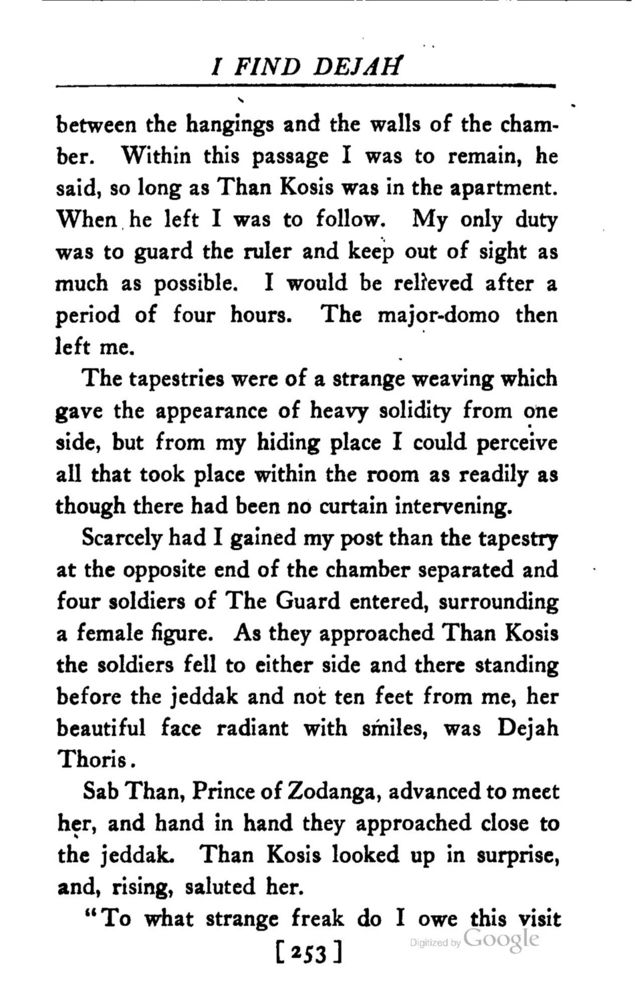 I FIND DEJAH

between the hangings and the walls of the chamber. Within this passage I was to remain, he said, so long as Than Kosis was in the apartment. When he left I was to follow. My only duty was to guard the ruler and keep out of sight as much as possible. I would be relieved after a period of four hours. The major-domo then left me.

The tapestries were of a strange weaving which gave the appearance of heavy solidity from one side, but from my hiding place I could perceive all that took place within the room as readily as though there had been no curtain intervening.

Scarcely had I gained my post than the tapestry at the opposite end of the chamber separated and four soldiers of The Guard entered, surrounding a female figure. As they approached Than Kosis the soldiers fell to either side and there standing before the jeddak and not ten feet from me, her beautiful face radiant with smiles, was Dejah Thoris.

Sab Than, Prince of Zodanga, advanced to meet her, and hand in hand they approached close to the jeddak. Than Kosis looked up in surprise, and, rising, saluted her.

"To what strange freak do I owe this visit

[253]

Digitized by Google